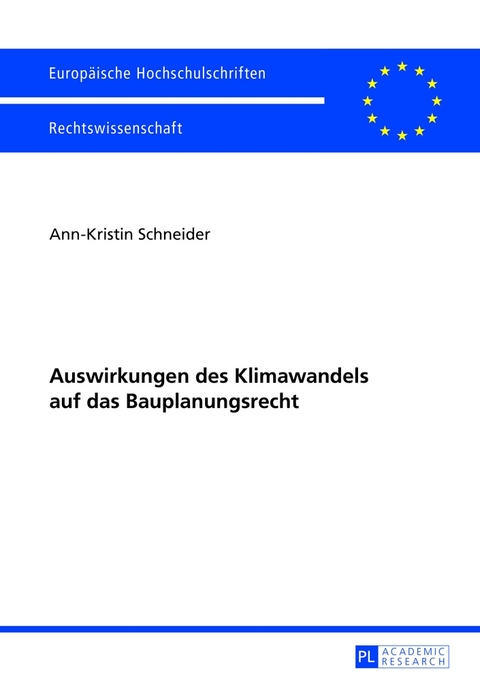 Europäische Hochschulschriften

Rechtswissenschaft

Ann-Kristin Schneider

Auswirkungen des Klimawandels auf das Bauplanungsrecht

PL ACADEMIC RESEARCH